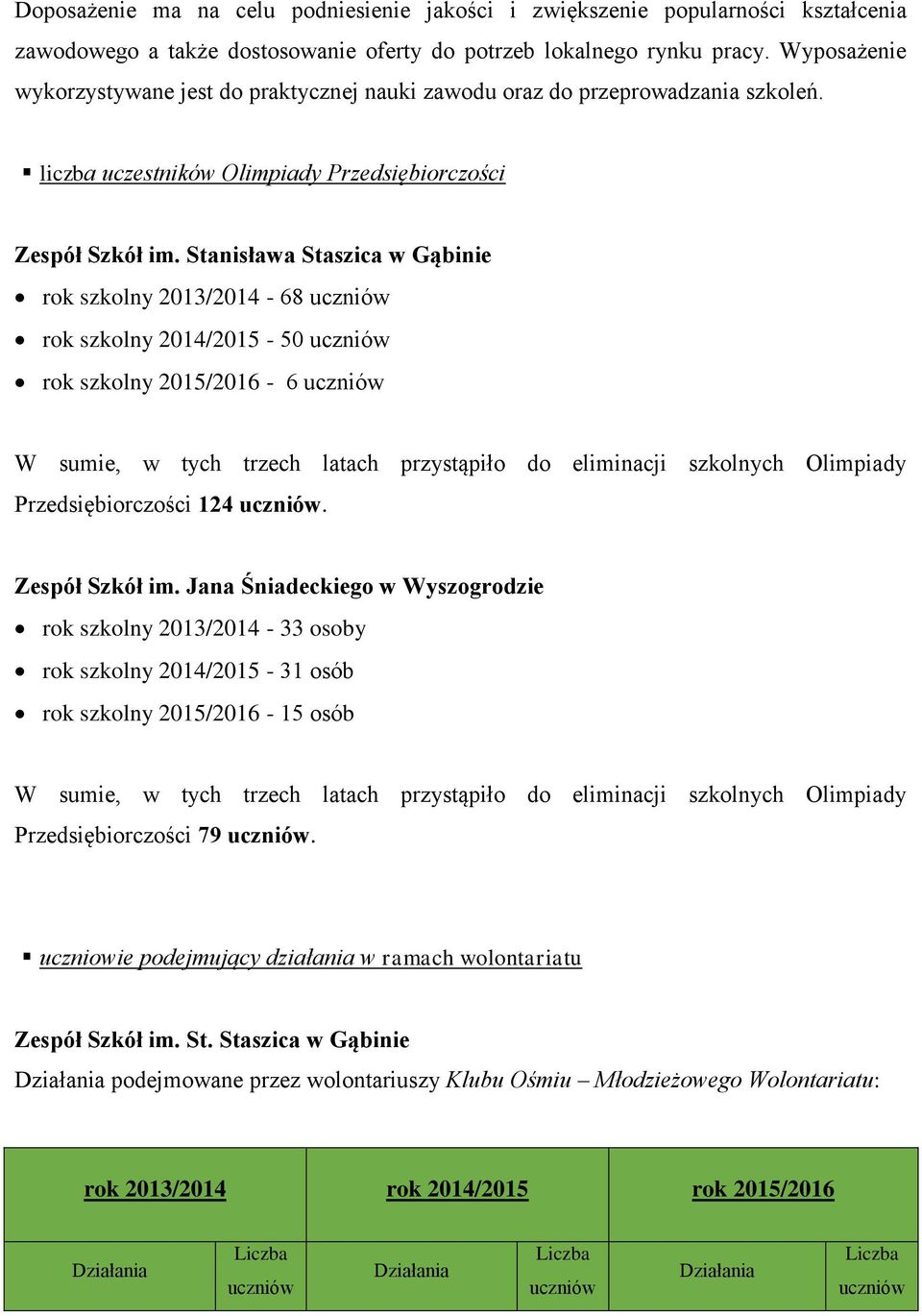 Doposażenie ma na celu podniesienie jakości i zwiększenie popularności kształcenia zawodowego a także dostosowanie oferty do potrzeb lokalnego rynku pracy. Wyposażenie wykorzystywane jest do praktycznej nauki zawodu oraz do przeprowadzania szkoleń.

▪ liczba uczestników Olimpiady Przedsiębiorczości

Zespół Szkół im. Stanisława Staszica w Gąbinie

• rok szkolny 2013/2014 - 68 uczniów
• rok szkolny 2014/2015 - 50 uczniów
• rok szkolny 2015/2016 - 6 uczniów

W sumie, w tych trzech latach przystąpiło do eliminacji szkolnych Olimpiady Przedsiębiorczości 124 uczniów.

Zespół Szkół im. Jana Śniadeckiego w Wyszogrodzie

• rok szkolny 2013/2014 - 33 osoby
• rok szkolny 2014/2015 - 31 osób
• rok szkolny 2015/2016 - 15 osób

W sumie, w tych trzech latach przystąpiło do eliminacji szkolnych Olimpiady Przedsiębiorczości 79 uczniów.

▪ uczniowie podejmujący działania w ramach wolontariatu

Zespół Szkół im. St. Staszica w Gąbinie

Działania podejmowane przez wolontariuszy Klubu Ośmiu – Młodzieżowego Wolontariatu:

| rok 2013/2014 | | rok 2014/2015 | | rok 2015/2016 | |
|---|---|---|---|---|---|
| Działania | Liczba uczniów | Działania | Liczba uczniów | Działania | Liczba uczniów |